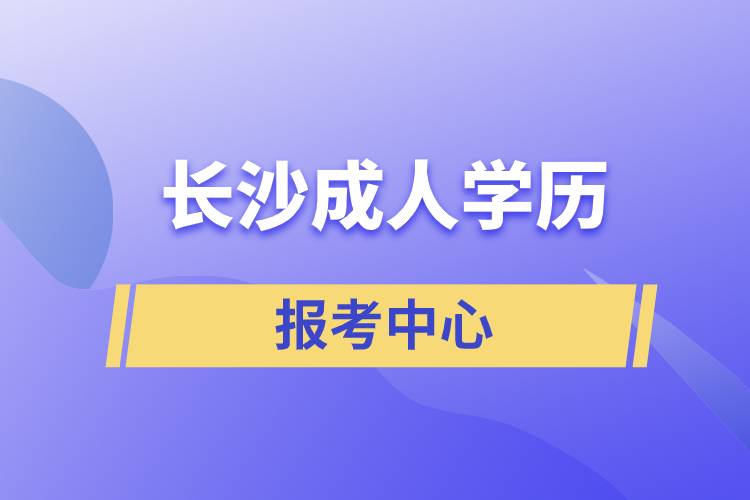 长沙成人学历

报考中心